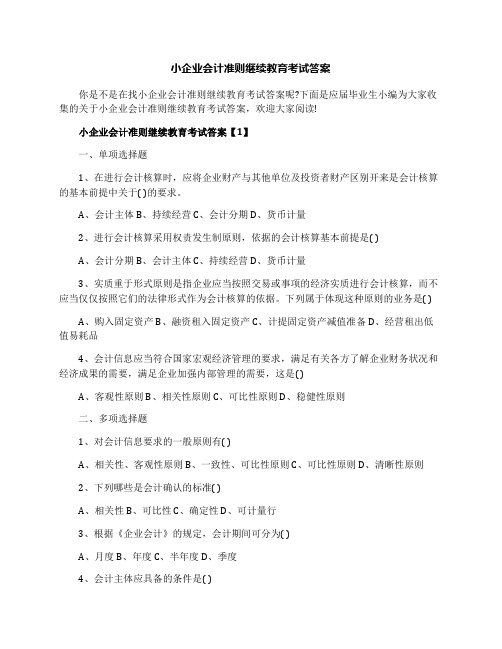 小企业会计准则继续教育考试答案

你是不是在找小企业会计准则继续教育考试答案呢?下面是应届毕业生小编为大家收集的关于小企业会计准则继续教育考试答案，欢迎大家阅读!

小企业会计准则继续教育考试答案【1】

一、单项选择题

1、在进行会计核算时，应将企业财产与其他单位及投资者财产区别开来是会计核算的基本前提中关于( )的要求。

A、会计主体 B、持续经营 C、会计分期 D、货币计量

2、进行会计核算采用权责发生制原则，依据的会计核算基本前提是( )

A、会计分期 B、会计主体 C、持续经营 D、货币计量

3、实质重于形式原则是指企业应当按照交易或事项的经济实质进行会计核算，而不应当仅仅按照它们的法律形式作为会计核算的依据。下列属于体现这种原则的业务是( )

A、购入固定资产 B、融资租入固定资产 C、计提固定资产减值准备 D、经营租出低值易耗品

4、会计信息应当符合国家宏观经济管理的要求，满足有关各方了解企业财务状况和经济成果的需要，满足企业加强内部管理的需要，这是( )

A、客观性原则 B、相关性原则 C、可比性原则 D、稳健性原则

二、多项选择题

1、对会计信息要求的一般原则有( )

A、相关性、客观性原则 B、一致性、可比性原则 C、可比性原则 D、清晰性原则

2、下列哪些是会计确认的标准( )

A、相关性 B、可比性 C、确定性 D、可计量行

3、根据《企业会计》的规定，会计期间可分为( )

A、月度 B、年度 C、半年度 D、季度

4、会计主体应具备的条件是( )